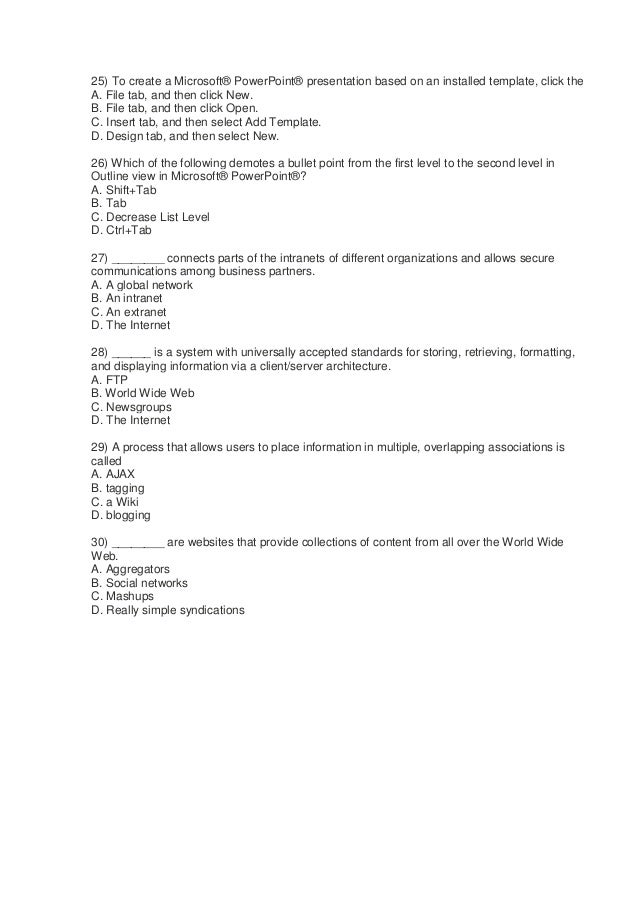 25) To create a Microsoft® PowerPoint® presentation based on an installed template, click the
A. File tab, and then click New.
B. File tab, and then click Open.
C. Insert tab, and then select Add Template.
D. Design tab, and then select New.

26) Which of the following demotes a bullet point from the first level to the second level in Outline view in Microsoft® PowerPoint®?
A. Shift+Tab
B. Tab
C. Decrease List Level
D. Ctrl+Tab

27) ________ connects parts of the intranets of different organizations and allows secure communications among business partners.
A. A global network
B. An intranet
C. An extranet
D. The Internet

28) ______ is a system with universally accepted standards for storing, retrieving, formatting, and displaying information via a client/server architecture.
A. FTP
B. World Wide Web
C. Newsgroups
D. The Internet

29) A process that allows users to place information in multiple, overlapping associations is called
A. AJAX
B. tagging
C. a Wiki
D. blogging

30) ________ are websites that provide collections of content from all over the World Wide Web.
A. Aggregators
B. Social networks
C. Mashups
D. Really simple syndications